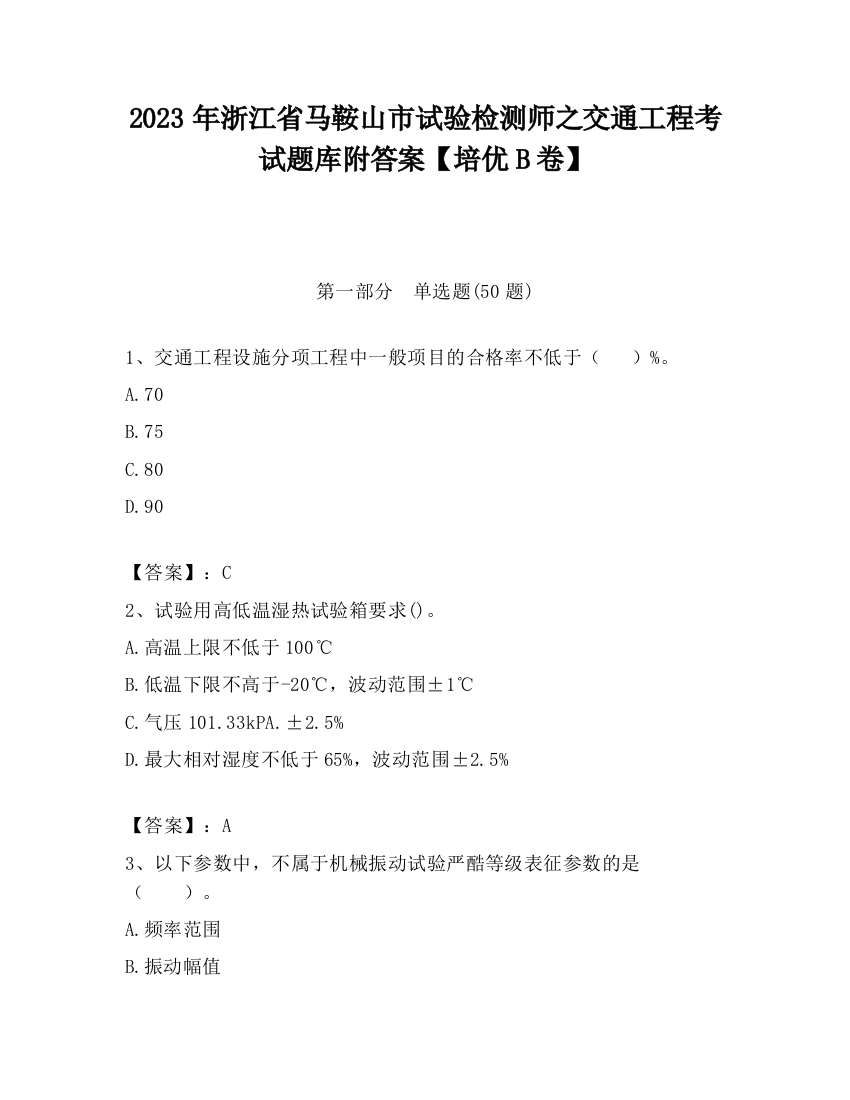 2023 年浙江省马鞍山市试验检测师之交通工程考试题库附答案【培优 B 卷】

第一部分 单选题(50 题)

1、交通工程设施分项工程中一般项目的合格率不低于（ ）%。

A.70

B.75

C.80

D.90

【答案】：C

2、试验用高低温湿热试验箱要求()。

A.高温上限不低于 100℃

B.低温下限不高于-20℃，波动范围±1℃

C.气压 101.33kPA.±2.5%

D.最大相对湿度不低于 65%，波动范围±2.5%

【答案】：A

3、以下参数中，不属于机械振动试验严酷等级表征参数的是（ ）。

A.频率范围

B.振动幅值